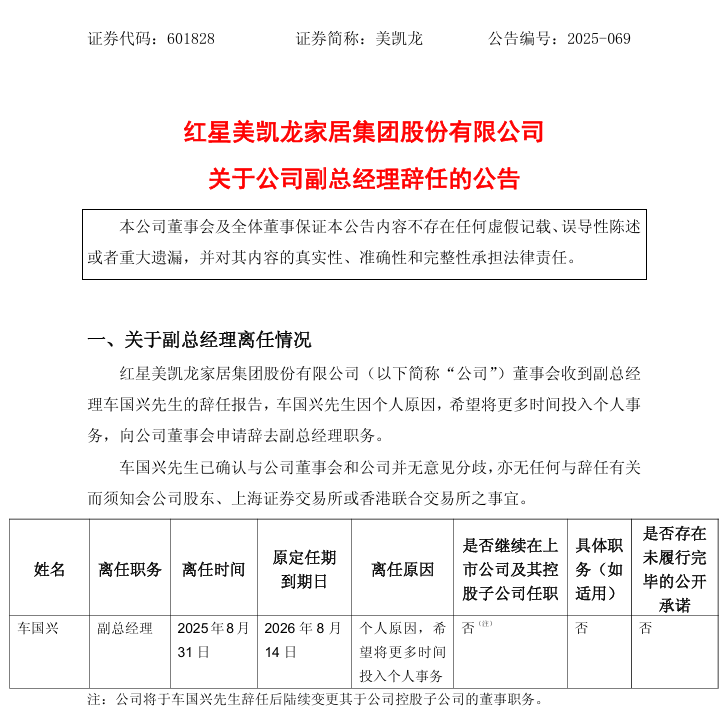 证券代码：601828　　证券简称：美凯龙　　公告编号：2025-069

红星美凯龙家居集团股份有限公司

关于公司副总经理辞任的公告

本公司董事会及全体董事保证本公告内容不存在任何虚假记载、误导性陈述或者重大遗漏，并对其内容的真实性、准确性和完整性承担法律责任。

一、关于副总经理离任情况

红星美凯龙家居集团股份有限公司（以下简称“公司”）董事会收到副总经理车国兴先生的辞任报告，车国兴先生因个人原因，希望将更多时间投入个人事务，向公司董事会申请辞去副总经理职务。

车国兴先生已确认与公司董事会和公司并无意见分歧，亦无任何与辞任有关而须知会公司股东、上海证券交易所或香港联合交易所之事宜。

| 姓名 | 离任职务 | 离任时间 | 原定任期到期日 | 离任原因 | 是否继续在上市公司及其控股子公司任职 | 具体职务（如适用） | 是否存在未履行完毕的公开承诺 |
|---|---|---|---|---|---|---|---|
| 车国兴 | 副总经理 | 2025年8月31日 | 2026年8月14日 | 个人原因，希望将更多时间投入个人事务 | 否（注） | 否 | 否 |

注：公司将于车国兴先生辞任后陆续变更其于公司控股子公司的董事职务。